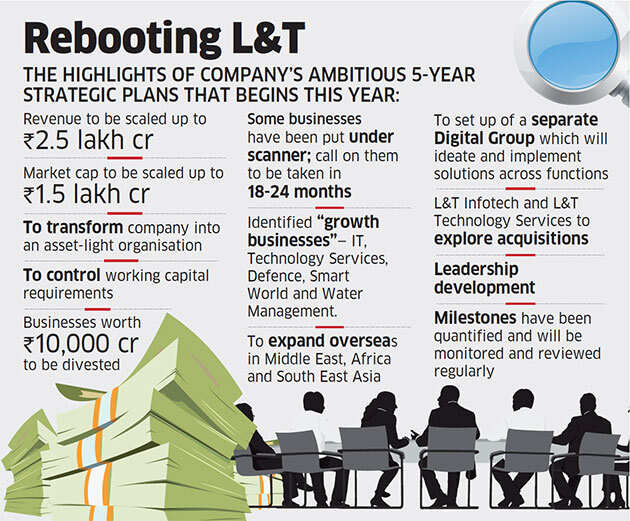 Rebooting L&T

THE HIGHLIGHTS OF COMPANY'S AMBITIOUS 5-YEAR STRATEGIC PLANS THAT BEGINS THIS YEAR:

Revenue to be scaled up to ₹2.5 lakh cr

Market cap to be scaled up to ₹1.5 lakh cr

To transform company into an asset-light organisation

To control working capital requirements

Businesses worth ₹10,000 cr to be divested

Some businesses have been put under scanner; call on them to be taken in 18-24 months

Identified "growth businesses"– IT, Technology Services, Defence, Smart World and Water Management.

To expand overseas in Middle East, Africa and South East Asia

To set up of a separate Digital Group which will ideate and implement solutions across functions

L&T Infotech and L&T Technology Services to explore acquisitions

Leadership development

Milestones have been quantified and will be monitored and reviewed regularly